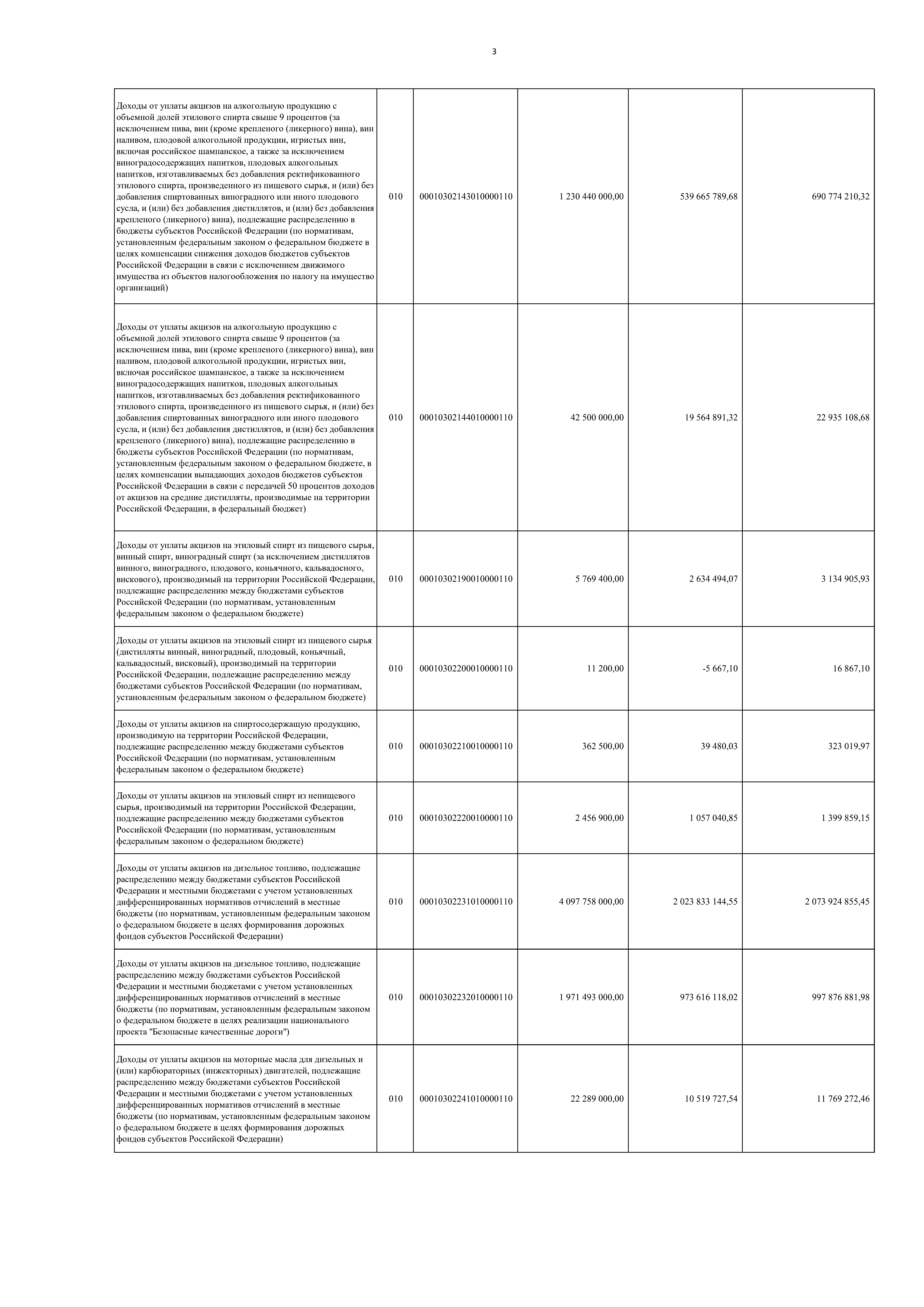 3

| | | | | | |
|---|---|---|---|---|---|
| Доходы от уплаты акцизов на алкогольную продукцию с объемной долей этилового спирта свыше 9 процентов (за исключением пива, вин (кроме крепленого (ликерного) вина), вин наливом, плодовой алкогольной продукции, игристых вин, включая российское шампанское, а также за исключением виноградосодержащих напитков, плодовых алкогольных напитков, изготавливаемых без добавления ректификованного этилового спирта, произведенного из пищевого сырья, и (или) без добавления спиртованных виноградного или иного плодового сусла, и (или) без добавления дистиллятов, и (или) без добавления крепленого (ликерного) вина), подлежащие распределению в бюджеты субъектов Российской Федерации (по нормативам, установленным федеральным законом о федеральном бюджете в целях компенсации снижения доходов бюджетов субъектов Российской Федерации в связи с исключением движимого имущества из объектов налогообложения по налогу на имущество организаций) | 010 | 00010302143010000110 | 1 230 440 000,00 | 539 665 789,68 | 690 774 210,32 |
| Доходы от уплаты акцизов на алкогольную продукцию с объемной долей этилового спирта свыше 9 процентов (за исключением пива, вин (кроме крепленого (ликерного) вина), вин наливом, плодовой алкогольной продукции, игристых вин, включая российское шампанское, а также за исключением виноградосодержащих напитков, плодовых алкогольных напитков, изготавливаемых без добавления ректификованного этилового спирта, произведенного из пищевого сырья, и (или) без добавления спиртованных виноградного или иного плодового сусла, и (или) без добавления дистиллятов, и (или) без добавления крепленого (ликерного) вина), подлежащие распределению в бюджеты субъектов Российской Федерации (по нормативам, установленным федеральным законом о федеральном бюджете, в целях компенсации выпадающих доходов бюджетов субъектов Российской Федерации в связи с передачей 50 процентов доходов от акцизов на средние дистилляты, производимые на территории Российской Федерации, в федеральный бюджет) | 010 | 00010302144010000110 | 42 500 000,00 | 19 564 891,32 | 22 935 108,68 |
| Доходы от уплаты акцизов на этиловый спирт из пищевого сырья, винный спирт, виноградный спирт (за исключением дистиллятов винного, виноградного, плодового, коньячного, кальвадосного, вискового), производимый на территории Российской Федерации, подлежащие распределению между бюджетами субъектов Российской Федерации (по нормативам, установленным федеральным законом о федеральном бюджете) | 010 | 00010302190010000110 | 5 769 400,00 | 2 634 494,07 | 3 134 905,93 |
| Доходы от уплаты акцизов на этиловый спирт из пищевого сырья (дистилляты винный, виноградный, плодовый, коньячный, кальвадосный, висковый), производимый на территории Российской Федерации, подлежащие распределению между бюджетами субъектов Российской Федерации (по нормативам, установленным федеральным законом о федеральном бюджете) | 010 | 00010302200010000110 | 11 200,00 | -5 667,10 | 16 867,10 |
| Доходы от уплаты акцизов на спиртосодержащую продукцию, производимую на территории Российской Федерации, подлежащие распределению между бюджетами субъектов Российской Федерации (по нормативам, установленным федеральным законом о федеральном бюджете) | 010 | 00010302210010000110 | 362 500,00 | 39 480,03 | 323 019,97 |
| Доходы от уплаты акцизов на этиловый спирт из непищевого сырья, производимый на территории Российской Федерации, подлежащие распределению между бюджетами субъектов Российской Федерации (по нормативам, установленным федеральным законом о федеральном бюджете) | 010 | 00010302220010000110 | 2 456 900,00 | 1 057 040,85 | 1 399 859,15 |
| Доходы от уплаты акцизов на дизельное топливо, подлежащие распределению между бюджетами субъектов Российской Федерации и местными бюджетами с учетом установленных дифференцированных нормативов отчислений в местные бюджеты (по нормативам, установленным федеральным законом о федеральном бюджете в целях формирования дорожных фондов субъектов Российской Федерации) | 010 | 00010302231010000110 | 4 097 758 000,00 | 2 023 833 144,55 | 2 073 924 855,45 |
| Доходы от уплаты акцизов на дизельное топливо, подлежащие распределению между бюджетами субъектов Российской Федерации и местными бюджетами с учетом установленных дифференцированных нормативов отчислений в местные бюджеты (по нормативам, установленным федеральным законом о федеральном бюджете в целях реализации национального проекта "Безопасные качественные дороги") | 010 | 00010302232010000110 | 1 971 493 000,00 | 973 616 118,02 | 997 876 881,98 |
| Доходы от уплаты акцизов на моторные масла для дизельных и (или) карбюраторных (инжекторных) двигателей, подлежащие распределению между бюджетами субъектов Российской Федерации и местными бюджетами с учетом установленных дифференцированных нормативов отчислений в местные бюджеты (по нормативам, установленным федеральным законом о федеральном бюджете в целях формирования дорожных фондов субъектов Российской Федерации) | 010 | 00010302241010000110 | 22 289 000,00 | 10 519 727,54 | 11 769 272,46 |